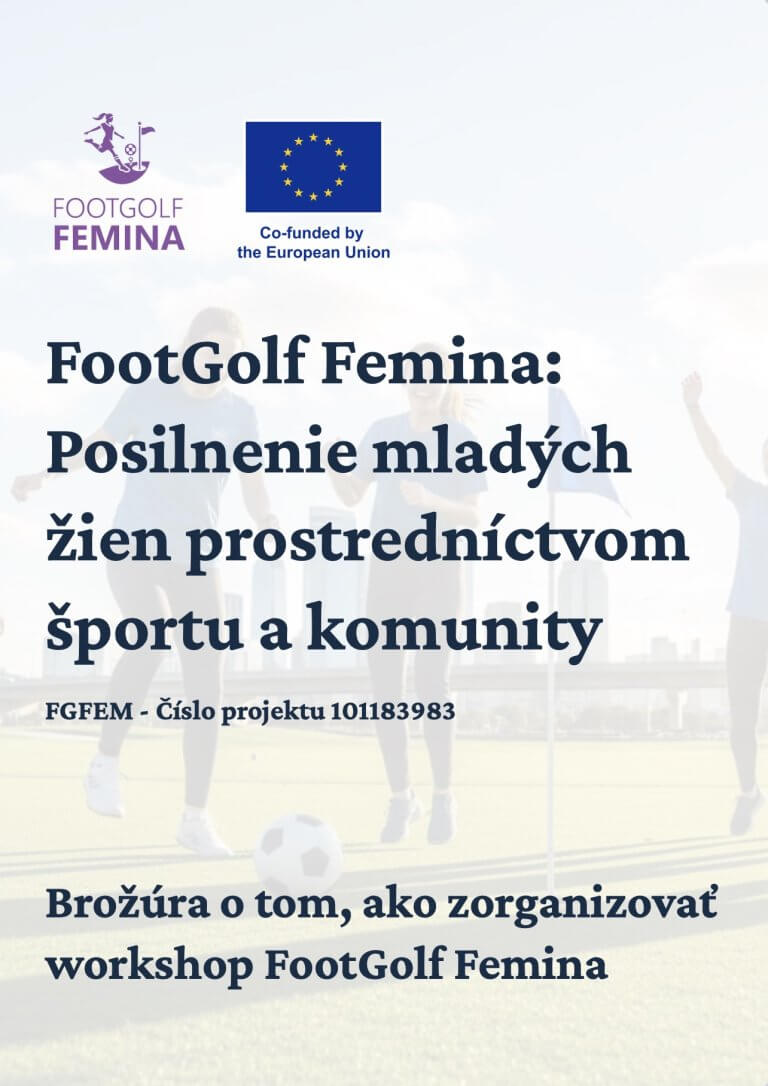 FOOTGOLF
FEMINA

Co-funded by
the European Union

FootGolf Femina: Posilnenie mladých žien prostredníctvom športu a komunity

FGFEM - Číslo projektu 101183983

Brožúra o tom, ako zorganizovať workshop FootGolf Femina